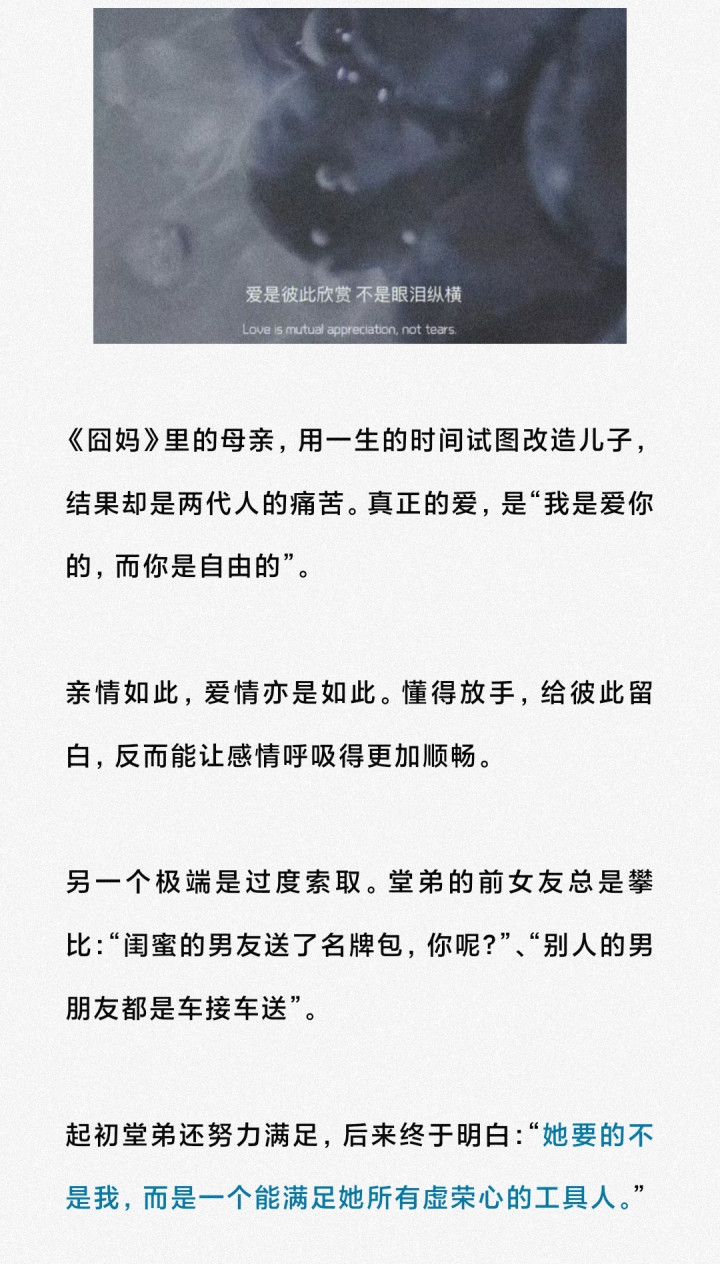 爱是彼此欣赏 不是眼泪纵横
Love is mutual appreciation, not tears.

《囧妈》里的母亲，用一生的时间试图改造儿子，结果却是两代人的痛苦。真正的爱，是“我是爱你的，而你是自由的”。

亲情如此，爱情亦是如此。懂得放手，给彼此留白，反而能让感情呼吸得更加顺畅。

另一个极端是过度索取。堂弟的前女友总是攀比：“闺蜜的男友送了名牌包，你呢？”、“别人的男朋友都是车接车送”。

起初堂弟还努力满足，后来终于明白：“她要的不是我，而是一个能满足她所有虚荣心的工具人。”